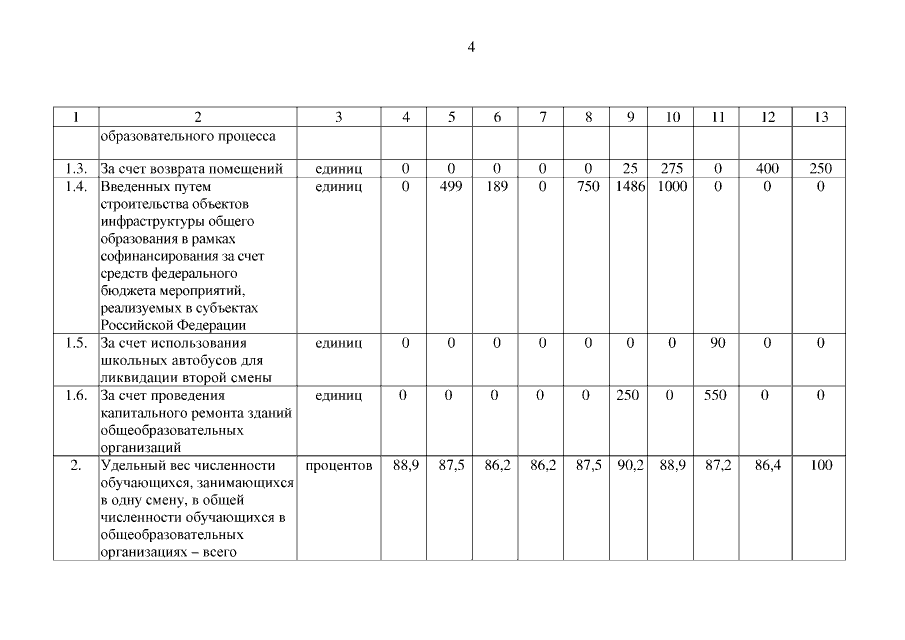 4

| 1 | 2 | 3 | 4 | 5 | 6 | 7 | 8 | 9 | 10 | 11 | 12 | 13 |
|---|---|---|---|---|---|---|---|---|---|---|---|---|
| | образовательного процесса | | | | | | | | | | | |
| 1.3. | За счет возврата помещений | единиц | 0 | 0 | 0 | 0 | 0 | 25 | 275 | 0 | 400 | 250 |
| 1.4. | Введенных путем строительства объектов инфраструктуры общего образования в рамках софинансирования за счет средств федерального бюджета мероприятий, реализуемых в субъектах Российской Федерации | единиц | 0 | 499 | 189 | 0 | 750 | 1486 | 1000 | 0 | 0 | 0 |
| 1.5. | За счет использования школьных автобусов для ликвидации второй смены | единиц | 0 | 0 | 0 | 0 | 0 | 0 | 0 | 90 | 0 | 0 |
| 1.6. | За счет проведения капитального ремонта зданий общеобразовательных организаций | единиц | 0 | 0 | 0 | 0 | 0 | 250 | 0 | 550 | 0 | 0 |
| 2. | Удельный вес численности обучающихся, занимающихся в одну смену, в общей численности обучающихся в общеобразовательных организациях – всего | процентов | 88,9 | 87,5 | 86,2 | 86,2 | 87,5 | 90,2 | 88,9 | 87,2 | 86,4 | 100 |